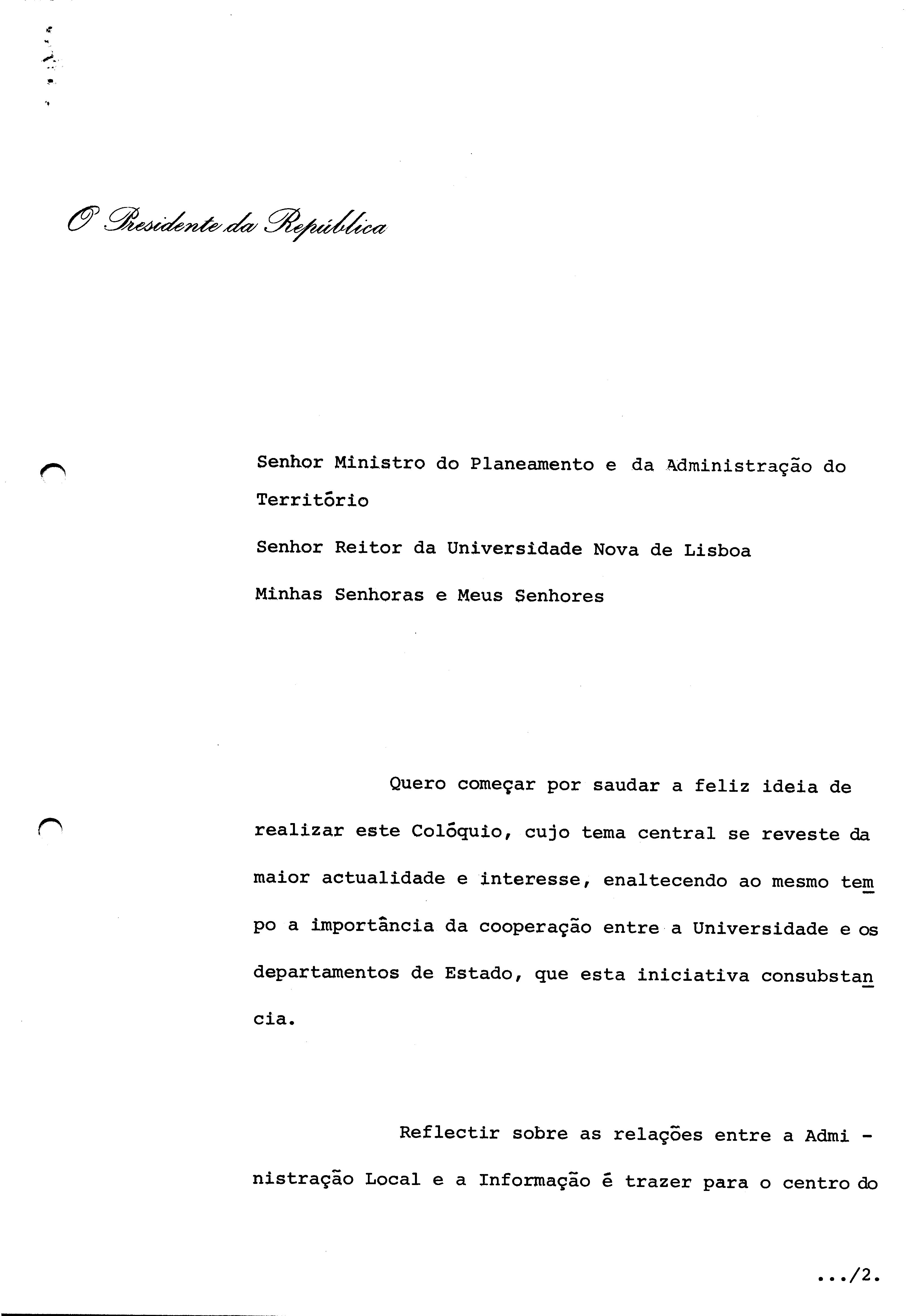 O Presidente da República

Senhor Ministro do Planeamento e da Administração do Território

Senhor Reitor da Universidade Nova de Lisboa

Minhas Senhoras e Meus Senhores

Quero começar por saudar a feliz ideia de realizar este Colóquio, cujo tema central se reveste da maior actualidade e interesse, enaltecendo ao mesmo tempo a importância da cooperação entre a Universidade e os departamentos de Estado, que esta iniciativa consubstancia.

Reflectir sobre as relações entre a Administração Local e a Informação é trazer para o centro do

.../2.